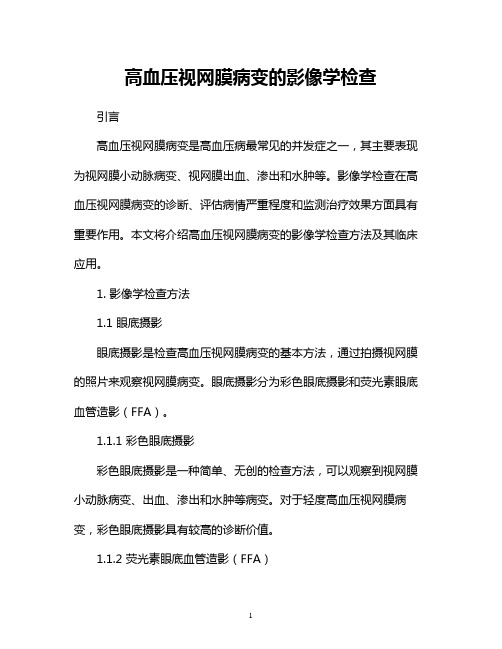 高血压视网膜病变的影像学检查

引言

高血压视网膜病变是高血压病最常见的并发症之一，其主要表现为视网膜小动脉病变、视网膜出血、渗出和水肿等。影像学检查在高血压视网膜病变的诊断、评估病情严重程度和监测治疗效果方面具有重要作用。本文将介绍高血压视网膜病变的影像学检查方法及其临床应用。

1. 影像学检查方法

1.1 眼底摄影

眼底摄影是检查高血压视网膜病变的基本方法，通过拍摄视网膜的照片来观察视网膜病变。眼底摄影分为彩色眼底摄影和荧光素眼底血管造影（FFA）。

1.1.1 彩色眼底摄影

彩色眼底摄影是一种简单、无创的检查方法，可以观察到视网膜小动脉病变、出血、渗出和水肿等病变。对于轻度高血压视网膜病变，彩色眼底摄影具有较高的诊断价值。

1.1.2 荧光素眼底血管造影（FFA）

1